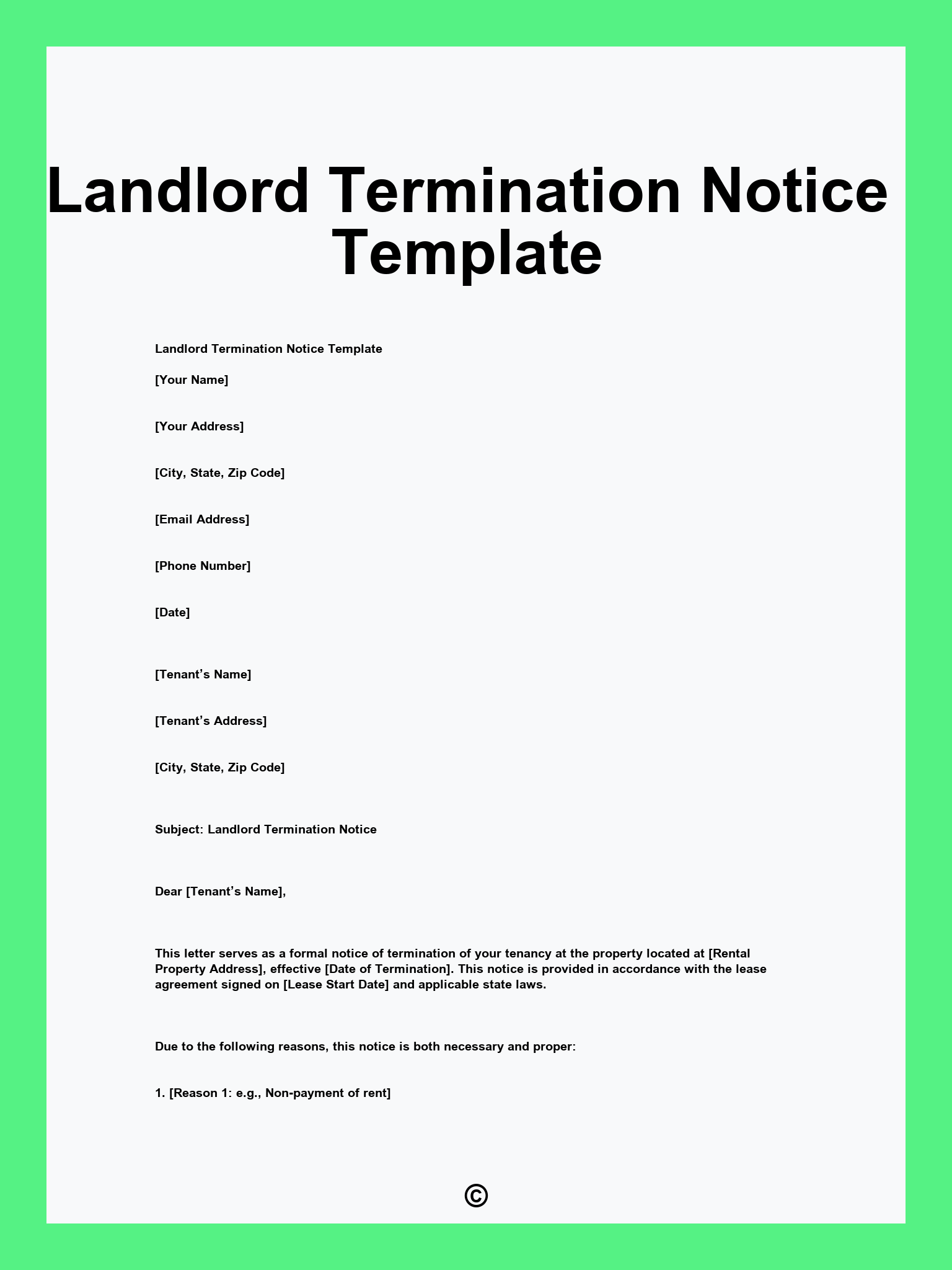 Landlord Termination Notice Template

Landlord Termination Notice Template

[Your Name]

[Your Address]

[City, State, Zip Code]

[Email Address]

[Phone Number]

[Date]

[Tenant’s Name]

[Tenant’s Address]

[City, State, Zip Code]

Subject: Landlord Termination Notice

Dear [Tenant’s Name],

This letter serves as a formal notice of termination of your tenancy at the property located at [Rental Property Address], effective [Date of Termination]. This notice is provided in accordance with the lease agreement signed on [Lease Start Date] and applicable state laws.

Due to the following reasons, this notice is both necessary and proper:

1. [Reason 1: e.g., Non-payment of rent]

©